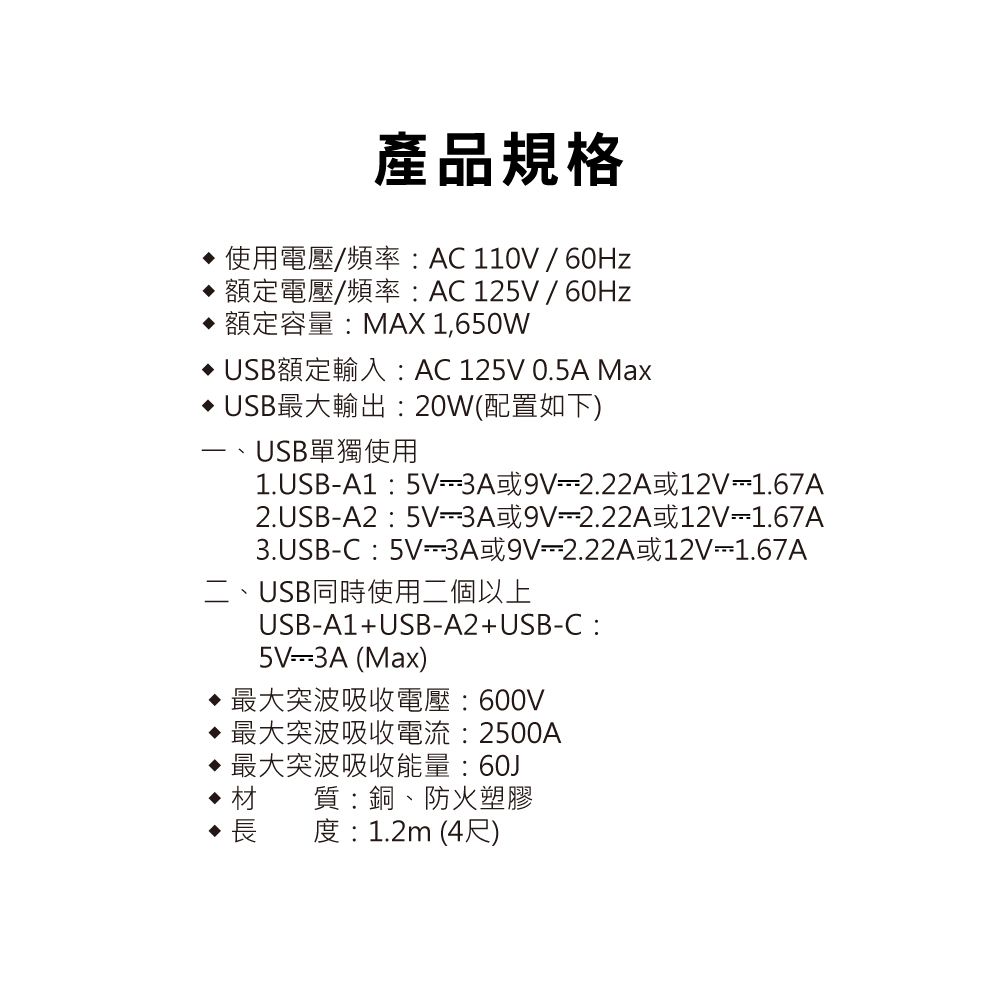 產品規格

◆ 使用電壓/頻率：AC 110V / 60Hz
◆ 額定電壓/頻率：AC 125V / 60Hz
◆ 額定容量：MAX 1,650W
◆ USB額定輸入：AC 125V 0.5A Max
◆ USB最大輸出：20W(配置如下)

一、USB單獨使用
1.USB-A1：5V⎓3A或9V⎓2.22A或12V⎓1.67A
2.USB-A2：5V⎓3A或9V⎓2.22A或12V⎓1.67A
3.USB-C：5V⎓3A或9V⎓2.22A或12V⎓1.67A

二、USB同時使用二個以上
USB-A1+USB-A2+USB-C：
5V⎓3A (Max)

◆ 最大突波吸收電壓：600V
◆ 最大突波吸收電流：2500A
◆ 最大突波吸收能量：60J
◆ 材　　質：銅、防火塑膠
◆ 長　　度：1.2m (4尺)